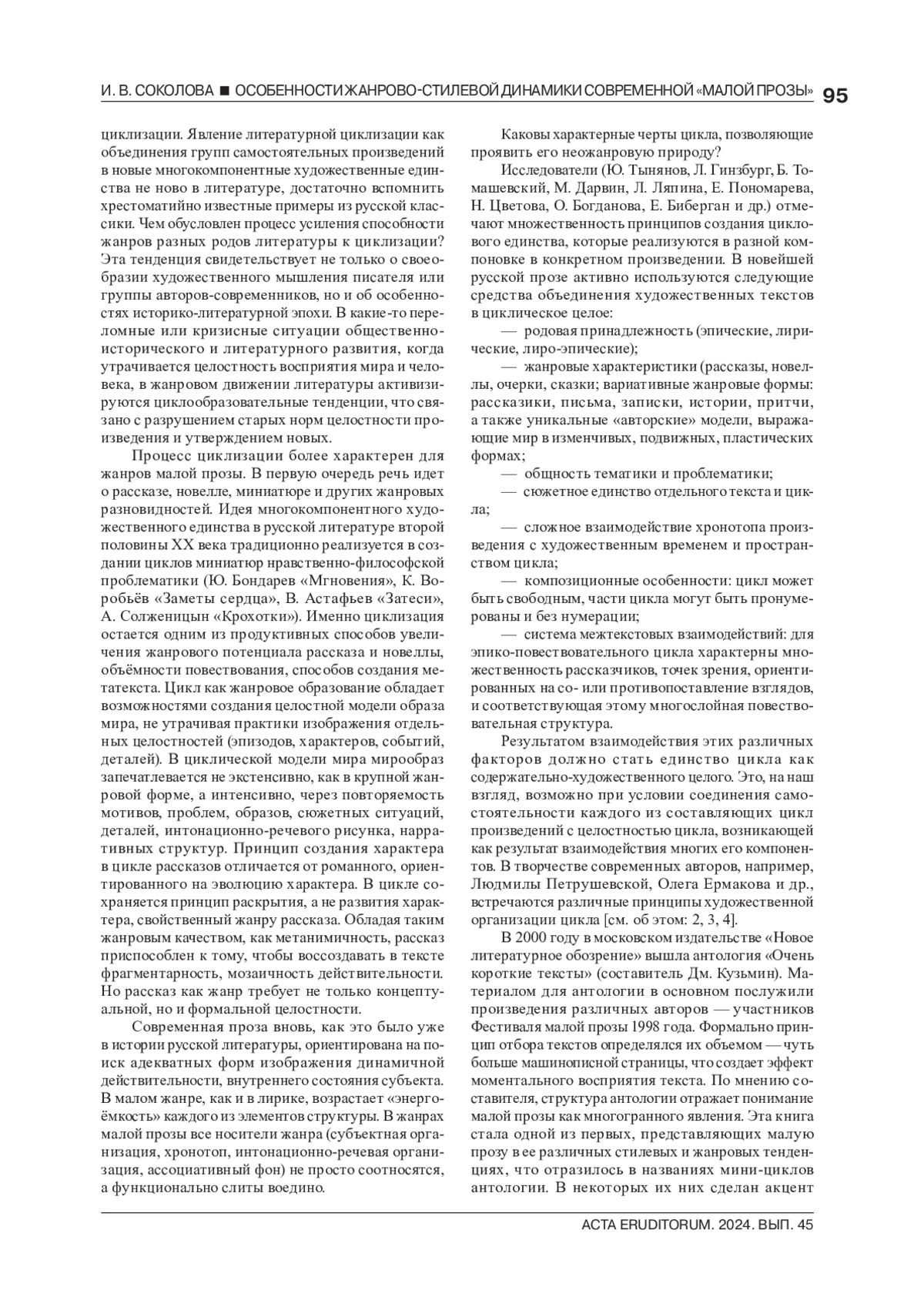 И. В. СОКОЛОВА ■ ОСОБЕННОСТИ ЖАНРОВО-СТИЛЕВОЙ ДИНАМИКИ СОВРЕМЕННОЙ «МАЛОЙ ПРОЗЫ» 95

циклизации. Явление литературной циклизации как объединения групп самостоятельных произведений в новые многокомпонентные художественные единства не ново в литературе, достаточно вспомнить хрестоматийно известные примеры из русской классики. Чем обусловлен процесс усиления способности жанров разных родов литературы к циклизации? Эта тенденция свидетельствует не только о своеобразии художественного мышления писателя или группы авторов-современников, но и об особенностях историко-литературной эпохи. В какие-то переломные или кризисные ситуации общественно-исторического и литературного развития, когда утрачивается целостность восприятия мира и человека, в жанровом движении литературы активизируются циклообразовательные тенденции, что связано с разрушением старых норм целостности произведения и утверждением новых.

Процесс циклизации более характерен для жанров малой прозы. В первую очередь речь идет о рассказе, новелле, миниатюре и других жанровых разновидностей. Идея многокомпонентного художественного единства в русской литературе второй половины XX века традиционно реализуется в создании циклов миниатюр нравственно-философской проблематики (Ю. Бондарев «Мгновения», К. Воробьёв «Заметы сердца», В. Астафьев «Затеси», А. Солженицын «Крохотки»). Именно циклизация остается одним из продуктивных способов увеличения жанрового потенциала рассказа и новеллы, объёмности повествования, способов создания метатекста. Цикл как жанровое образование обладает возможностями создания целостной модели образа мира, не утрачивая практики изображения отдельных целостностей (эпизодов, характеров, событий, деталей). В циклической модели мира мирообраз запечатлевается не экстенсивно, как в крупной жанровой форме, а интенсивно, через повторяемость мотивов, проблем, образов, сюжетных ситуаций, деталей, интонационно-речевого рисунка, нарративных структур. Принцип создания характера в цикле рассказов отличается от романного, ориентированного на эволюцию характера. В цикле сохраняется принцип раскрытия, а не развития характера, свойственный жанру рассказа. Обладая таким жанровым качеством, как метанимичность, рассказ приспособлен к тому, чтобы воссоздавать в тексте фрагментарность, мозаичность действительности. Но рассказ как жанр требует не только концептуальной, но и формальной целостности.

Современная проза вновь, как это было уже в истории русской литературы, ориентирована на поиск адекватных форм изображения динамичной действительности, внутреннего состояния субъекта. В малом жанре, как и в лирике, возрастает «энергоёмкость» каждого из элементов структуры. В жанрах малой прозы все носители жанра (субъектная организация, хронотоп, интонационно-речевая организация, ассоциативный фон) не просто соотносятся, а функционально слиты воедино.

Каковы характерные черты цикла, позволяющие проявить его неожанровую природу?

Исследователи (Ю. Тынянов, Л. Гинзбург, Б. Томашевский, М. Дарвин, Л. Ляпина, Е. Пономарева, Н. Цветова, О. Богданова, Е. Биберган и др.) отмечают множественность принципов создания циклового единства, которые реализуются в разной компоновке в конкретном произведении. В новейшей русской прозе активно используются следующие средства объединения художественных текстов в циклическое целое:

— родовая принадлежность (эпические, лирические, лиро-эпические);

— жанровые характеристики (рассказы, новеллы, очерки, сказки; вариативные жанровые формы: рассказики, письма, записки, истории, притчи, а также уникальные «авторские» модели, выражающие мир в изменчивых, подвижных, пластических формах;

— общность тематики и проблематики;

— сюжетное единство отдельного текста и цикла;

— сложное взаимодействие хронотопа произведения с художественным временем и пространством цикла;

— композиционные особенности: цикл может быть свободным, части цикла могут быть пронумерованы и без нумерации;

— система межтекстовых взаимодействий: для эпико-повествовательного цикла характерны множественность рассказчиков, точек зрения, ориентированных на со- или противопоставление взглядов, и соответствующая этому многослойная повествовательная структура.

Результатом взаимодействия этих различных факторов должно стать единство цикла как содержательно-художественного целого. Это, на наш взгляд, возможно при условии соединения самостоятельности каждого из составляющих цикл произведений с целостностью цикла, возникающей как результат взаимодействия многих его компонентов. В творчестве современных авторов, например, Людмилы Петрушевской, Олега Ермакова и др., встречаются различные принципы художественной организации цикла [см. об этом: 2, 3, 4].

В 2000 году в московском издательстве «Новое литературное обозрение» вышла антология «Очень короткие тексты» (составитель Дм. Кузьмин). Материалом для антологии в основном послужили произведения различных авторов — участников Фестиваля малой прозы 1998 года. Формально принцип отбора текстов определялся их объемом — чуть больше машинописной страницы, что создает эффект моментального восприятия текста. По мнению составителя, структура антологии отражает понимание малой прозы как многогранного явления. Эта книга стала одной из первых, представляющих малую прозу в ее различных стилевых и жанровых тенденциях, что отразилось в названиях мини-циклов антологии. В некоторых их них сделан акцент

ACTA ERUDITORUM. 2024. ВЫП. 45